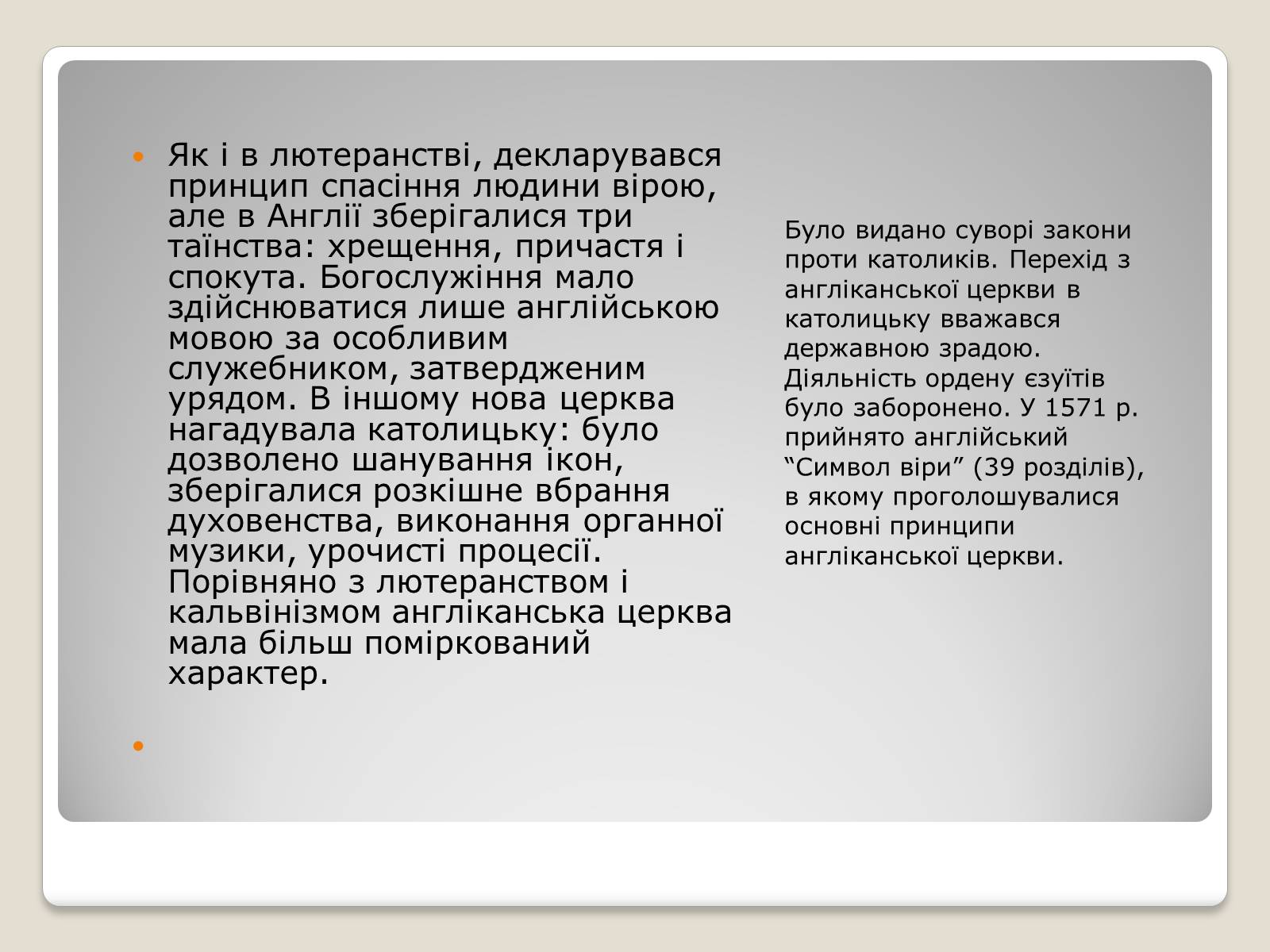 Як і в лютеранстві, декларувався принцип спасіння людини вірою, але в Англії зберігалися три таїнства: хрещення, причастя і спокута. Богослужіння мало здійснюватися лише англійською мовою за особливим служебником, затвердженим урядом. В іншому нова церква нагадувала католицьку: було дозволено шанування ікон, зберігалися розкішне вбрання духовенства, виконання органної музики, урочисті процесії. Порівняно з лютеранством і кальвінізмом англіканська церква мала більш поміркований характер.

Було видано суворі закони проти католиків. Перехід з англіканської церкви в католицьку вважався державною зрадою. Діяльність ордену єзуїтів було заборонено. У 1571 р. прийнято англійський “Символ віри” (39 розділів), в якому проголошувалися основні принципи англіканської церкви.